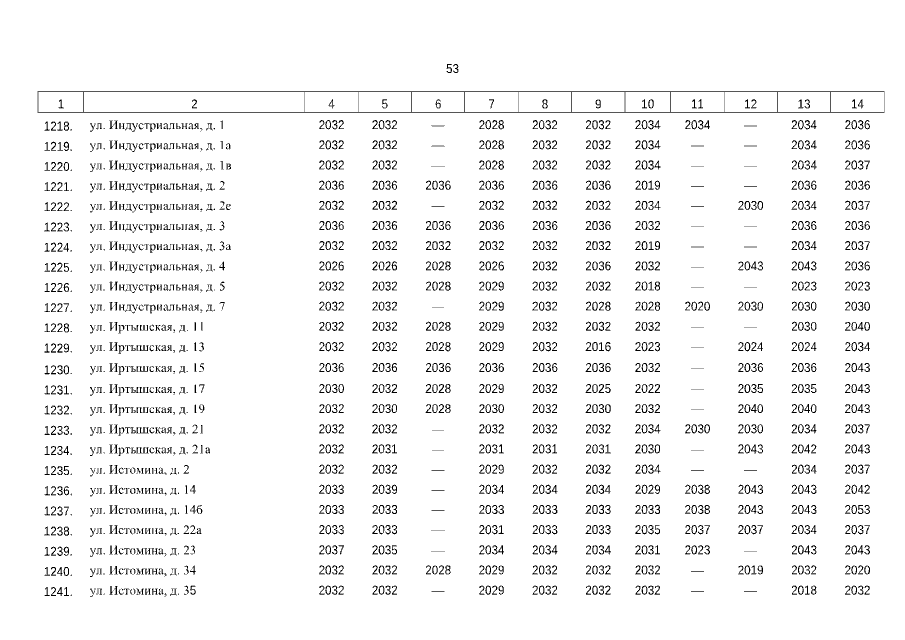 53

| 1 | 2 | 4 | 5 | 6 | 7 | 8 | 9 | 10 | 11 | 12 | 13 | 14 |
|---|---|---|---|---|---|---|---|---|---|---|---|---|
| 1218. | ул. Индустриальная, д. 1 | 2032 | 2032 | — | 2028 | 2032 | 2032 | 2034 | 2034 | — | 2034 | 2036 |
| 1219. | ул. Индустриальная, д. 1а | 2032 | 2032 | — | 2028 | 2032 | 2032 | 2034 | — | — | 2034 | 2036 |
| 1220. | ул. Индустриальная, д. 1в | 2032 | 2032 | — | 2028 | 2032 | 2032 | 2034 | — | — | 2034 | 2037 |
| 1221. | ул. Индустриальная, д. 2 | 2036 | 2036 | 2036 | 2036 | 2036 | 2036 | 2019 | — | — | 2036 | 2036 |
| 1222. | ул. Индустриальная, д. 2е | 2032 | 2032 | — | 2032 | 2032 | 2032 | 2034 | — | 2030 | 2034 | 2037 |
| 1223. | ул. Индустриальная, д. 3 | 2036 | 2036 | 2036 | 2036 | 2036 | 2036 | 2032 | — | — | 2036 | 2036 |
| 1224. | ул. Индустриальная, д. 3а | 2032 | 2032 | 2032 | 2032 | 2032 | 2032 | 2019 | — | — | 2034 | 2037 |
| 1225. | ул. Индустриальная, д. 4 | 2026 | 2026 | 2028 | 2026 | 2032 | 2036 | 2032 | — | 2043 | 2043 | 2036 |
| 1226. | ул. Индустриальная, д. 5 | 2032 | 2032 | 2028 | 2029 | 2032 | 2032 | 2018 | — | — | 2023 | 2023 |
| 1227. | ул. Индустриальная, д. 7 | 2032 | 2032 | — | 2029 | 2032 | 2028 | 2028 | 2020 | 2030 | 2030 | 2030 |
| 1228. | ул. Иртышская, д. 11 | 2032 | 2032 | 2028 | 2029 | 2032 | 2032 | 2032 | — | — | 2030 | 2040 |
| 1229. | ул. Иртышская, д. 13 | 2032 | 2032 | 2028 | 2029 | 2032 | 2016 | 2023 | — | 2024 | 2024 | 2034 |
| 1230. | ул. Иртышская, д. 15 | 2036 | 2036 | 2036 | 2036 | 2036 | 2036 | 2032 | — | 2036 | 2036 | 2043 |
| 1231. | ул. Иртышская, д. 17 | 2030 | 2032 | 2028 | 2029 | 2032 | 2025 | 2022 | — | 2035 | 2035 | 2043 |
| 1232. | ул. Иртышская, д. 19 | 2032 | 2030 | 2028 | 2030 | 2032 | 2030 | 2032 | — | 2040 | 2040 | 2043 |
| 1233. | ул. Иртышская, д. 21 | 2032 | 2032 | — | 2032 | 2032 | 2032 | 2034 | 2030 | 2030 | 2034 | 2037 |
| 1234. | ул. Иртышская, д. 21а | 2032 | 2031 | — | 2031 | 2031 | 2031 | 2030 | — | 2043 | 2042 | 2043 |
| 1235. | ул. Истомина, д. 2 | 2032 | 2032 | — | 2029 | 2032 | 2032 | 2034 | — | — | 2034 | 2037 |
| 1236. | ул. Истомина, д. 14 | 2033 | 2039 | — | 2034 | 2034 | 2034 | 2029 | 2038 | 2043 | 2043 | 2042 |
| 1237. | ул. Истомина, д. 14б | 2033 | 2033 | — | 2033 | 2033 | 2033 | 2033 | 2038 | 2043 | 2043 | 2053 |
| 1238. | ул. Истомина, д. 22а | 2033 | 2033 | — | 2031 | 2033 | 2033 | 2035 | 2037 | 2037 | 2034 | 2037 |
| 1239. | ул. Истомина, д. 23 | 2037 | 2035 | — | 2034 | 2034 | 2034 | 2031 | 2023 | — | 2043 | 2043 |
| 1240. | ул. Истомина, д. 34 | 2032 | 2032 | 2028 | 2029 | 2032 | 2032 | 2032 | — | 2019 | 2032 | 2020 |
| 1241. | ул. Истомина, д. 35 | 2032 | 2032 | — | 2029 | 2032 | 2032 | 2032 | — | — | 2018 | 2032 |